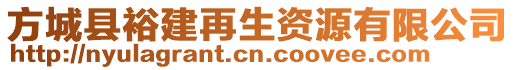 方城县裕建再生资源有限公司
http://nyulagrant.cn.coovee.com